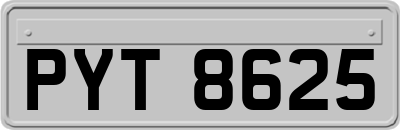 PYT 8625